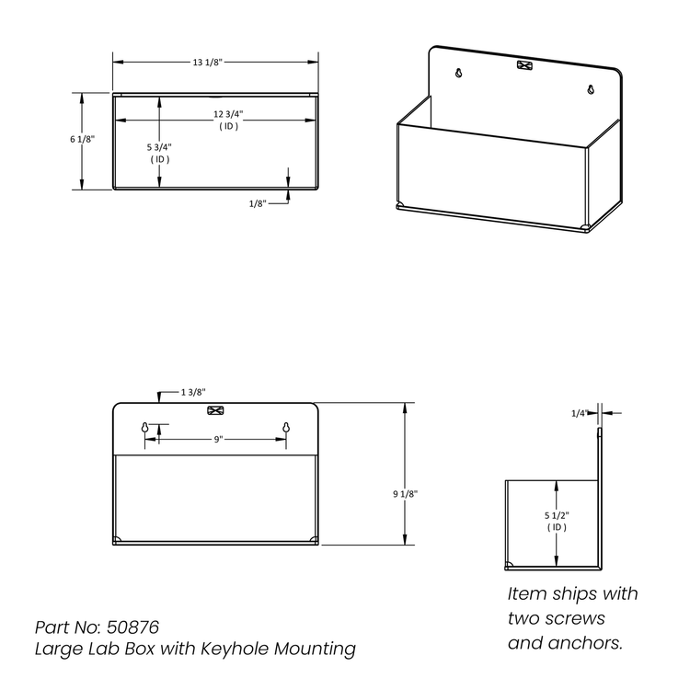 13 1/8"

6 1/8"

12 3/4"
( ID )

5 3/4"
( ID )

1/8"

1 3/8"

9"

9 1/8"

1/4"

5 1/2"
( ID )

Item ships with two screws and anchors.

Part No: 50876
Large Lab Box with Keyhole Mounting